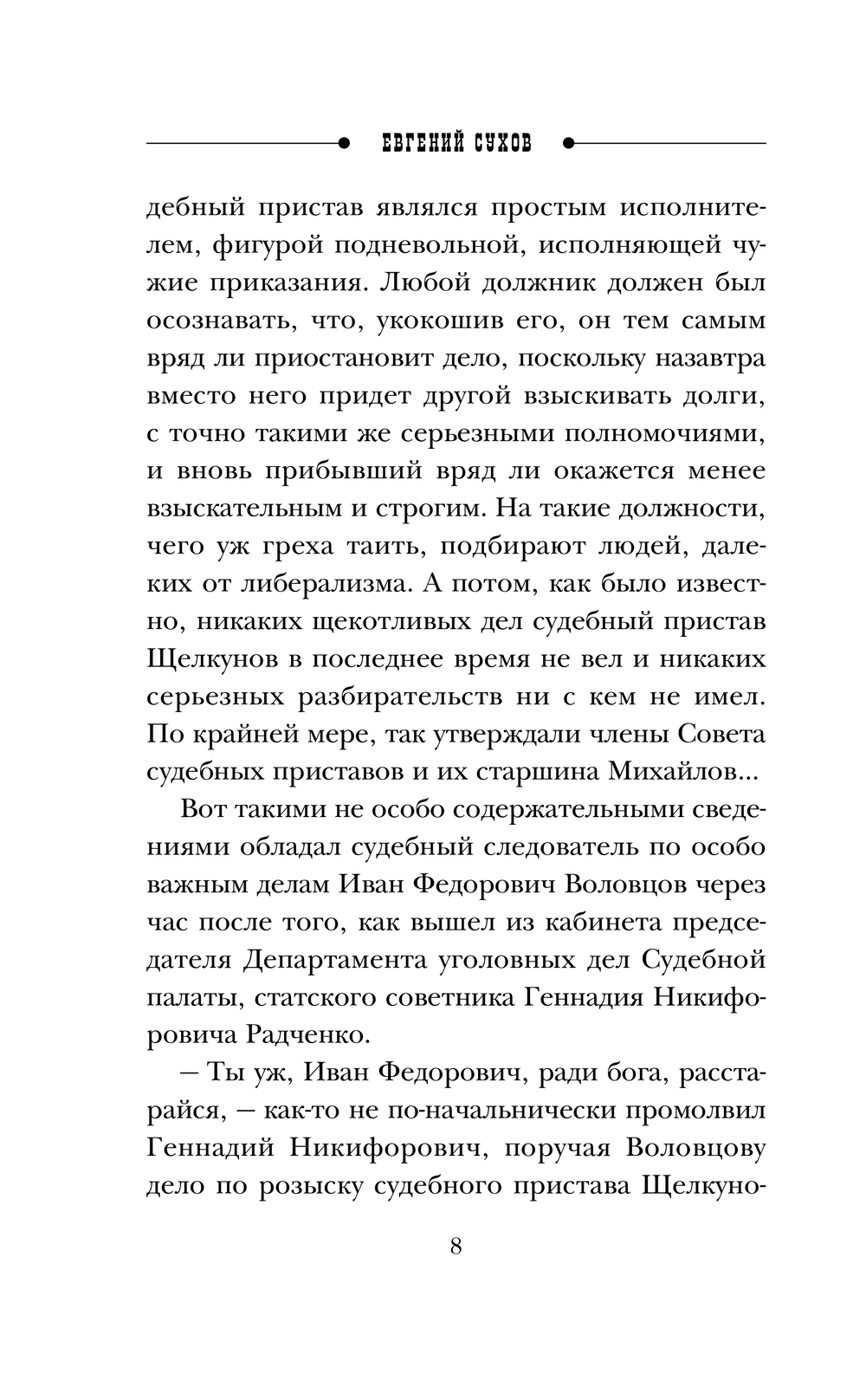 ЕВГЕНИЙ СУХОВ

дебный пристав являлся простым исполнителем, фигурой подневольной, исполняющей чужие приказания. Любой должник должен был осознавать, что, укокошив его, он тем самым вряд ли приостановит дело, поскольку назавтра вместо него придет другой взыскивать долги, с точно такими же серьезными полномочиями, и вновь прибывший вряд ли окажется менее взыскательным и строгим. На такие должности, чего уж греха таить, подбирают людей, далеких от либерализма. А потом, как было известно, никаких щекотливых дел судебный пристав Щелкунов в последнее время не вел и никаких серьезных разбирательств ни с кем не имел. По крайней мере, так утверждали члены Совета судебных приставов и их старшина Михайлов...

Вот такими не особо содержательными сведениями обладал судебный следователь по особо важным делам Иван Федорович Воловцов через час после того, как вышел из кабинета председателя Департамента уголовных дел Судебной палаты, статского советника Геннадия Никифоровича Радченко.

— Ты уж, Иван Федорович, ради бога, расстарайся, — как-то не по-начальнически промолвил Геннадий Никифорович, поручая Воловцову дело по розыску судебного пристава Щелкуно-

8